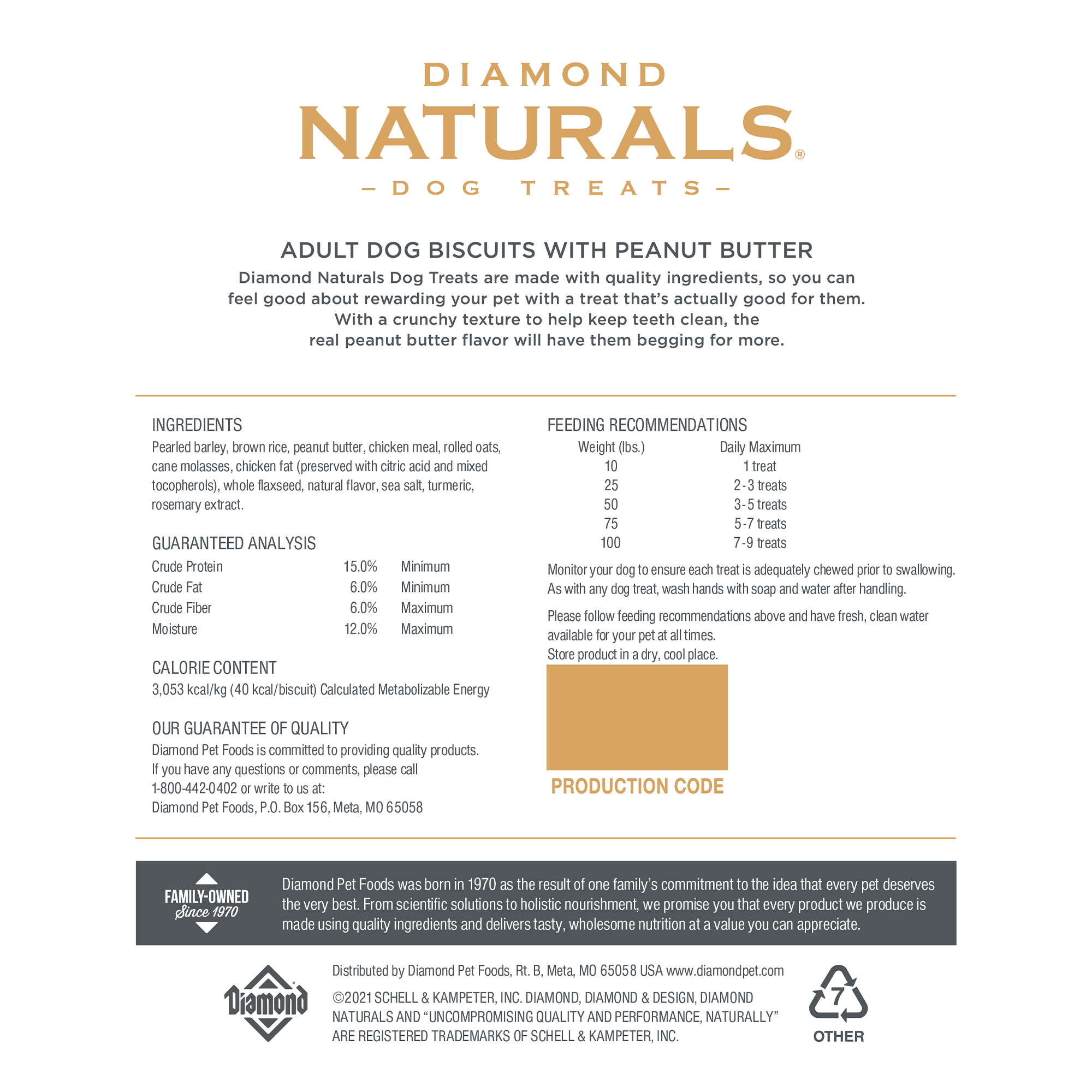 DIAMOND
NATURALS®
- DOG TREATS -

ADULT DOG BISCUITS WITH PEANUT BUTTER

Diamond Naturals Dog Treats are made with quality ingredients, so you can feel good about rewarding your pet with a treat that's actually good for them. With a crunchy texture to help keep teeth clean, the real peanut butter flavor will have them begging for more.

INGREDIENTS
Pearled barley, brown rice, peanut butter, chicken meal, rolled oats, cane molasses, chicken fat (preserved with citric acid and mixed tocopherols), whole flaxseed, natural flavor, sea salt, turmeric, rosemary extract.

GUARANTEED ANALYSIS
Crude Protein 15.0% Minimum
Crude Fat 6.0% Minimum
Crude Fiber 6.0% Maximum
Moisture 12.0% Maximum

CALORIE CONTENT
3,053 kcal/kg (40 kcal/biscuit) Calculated Metabolizable Energy

OUR GUARANTEE OF QUALITY
Diamond Pet Foods is committed to providing quality products. If you have any questions or comments, please call 1-800-442-0402 or write to us at:
Diamond Pet Foods, P.O. Box 156, Meta, MO 65058

FEEDING RECOMMENDATIONS
| Weight (lbs.) | Daily Maximum |
|---|---|
| 10 | 1 treat |
| 25 | 2-3 treats |
| 50 | 3-5 treats |
| 75 | 5-7 treats |
| 100 | 7-9 treats |

Monitor your dog to ensure each treat is adequately chewed prior to swallowing. As with any dog treat, wash hands with soap and water after handling.

Please follow feeding recommendations above and have fresh, clean water available for your pet at all times.
Store product in a dry, cool place.

PRODUCTION CODE

FAMILY-OWNED
Since 1970

Diamond Pet Foods was born in 1970 as the result of one family's commitment to the idea that every pet deserves the very best. From scientific solutions to holistic nourishment, we promise you that every product we produce is made using quality ingredients and delivers tasty, wholesome nutrition at a value you can appreciate.

Diamond

Distributed by Diamond Pet Foods, Rt. B, Meta, MO 65058 USA www.diamondpet.com

©2021 SCHELL & KAMPETER, INC. DIAMOND, DIAMOND & DESIGN, DIAMOND NATURALS AND "UNCOMPROMISING QUALITY AND PERFORMANCE, NATURALLY" ARE REGISTERED TRADEMARKS OF SCHELL & KAMPETER, INC.

7
OTHER